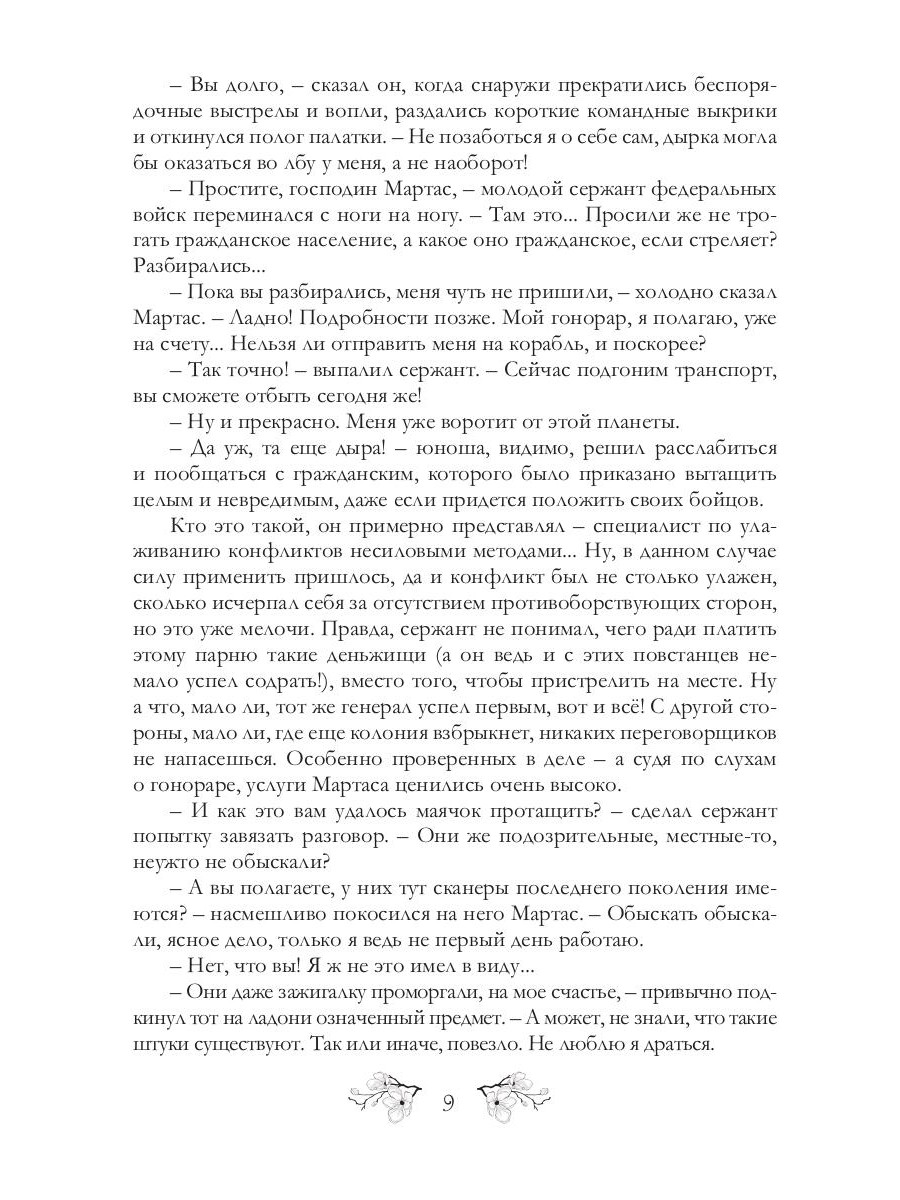 – Вы долго, – сказал он, когда снаружи прекратились беспорядочные выстрелы и вопли, раздались короткие командные выкрики и откинулся полог палатки. – Не позаботься я о себе сам, дырка могла бы оказаться во лбу у меня, а не наоборот!

– Простите, господин Мартас, – молодой сержант федеральных войск переминался с ноги на ногу. – Там это... Просили же не трогать гражданское население, а какое оно гражданское, если стреляет? Разбирались...

– Пока вы разбирались, меня чуть не пришили, – холодно сказал Мартас. – Ладно! Подробности позже. Мой гонорар, я полагаю, уже на счету... Нельзя ли отправить меня на корабль, и поскорее?

– Так точно! – выпалил сержант. – Сейчас подгоним транспорт, вы сможете отбыть сегодня же!

– Ну и прекрасно. Меня уже воротит от этой планеты.

– Да уж, та еще дыра! – юноша, видимо, решил расслабиться и пообщаться с гражданским, которого было приказано вытащить целым и невредимым, даже если придется положить своих бойцов.

Кто это такой, он примерно представлял – специалист по улаживанию конфликтов несиловыми методами... Ну, в данном случае силу применить пришлось, да и конфликт был не столько улажен, сколько исчерпал себя за отсутствием противоборствующих сторон, но это уже мелочи. Правда, сержант не понимал, чего ради платить этому парню такие деньжищи (а он ведь и с этих повстанцев немало успел содрать!), вместо того, чтобы пристрелить на месте. Ну а что, мало ли, тот же генерал успел первым, вот и всё! С другой стороны, мало ли, где еще колония взбрыкнет, никаких переговорщиков не напасешься. Особенно проверенных в деле – а судя по слухам о гонораре, услуги Мартаса ценились очень высоко.

– И как это вам удалось маячок протащить? – сделал сержант попытку завязать разговор. – Они же подозрительные, местные-то, неужто не обыскали?

– А вы полагаете, у них тут сканеры последнего поколения имеются? – насмешливо покосился на него Мартас. – Обыскать обыскали, ясное дело, только я ведь не первый день работаю.

– Нет, что вы! Я ж не это имел в виду...

– Они даже зажигалку проморгали, на мое счастье, – привычно подкинул тот на ладони означенный предмет. – А может, не знали, что такие штуки существуют. Так или иначе, повезло. Не люблю я драться.

9